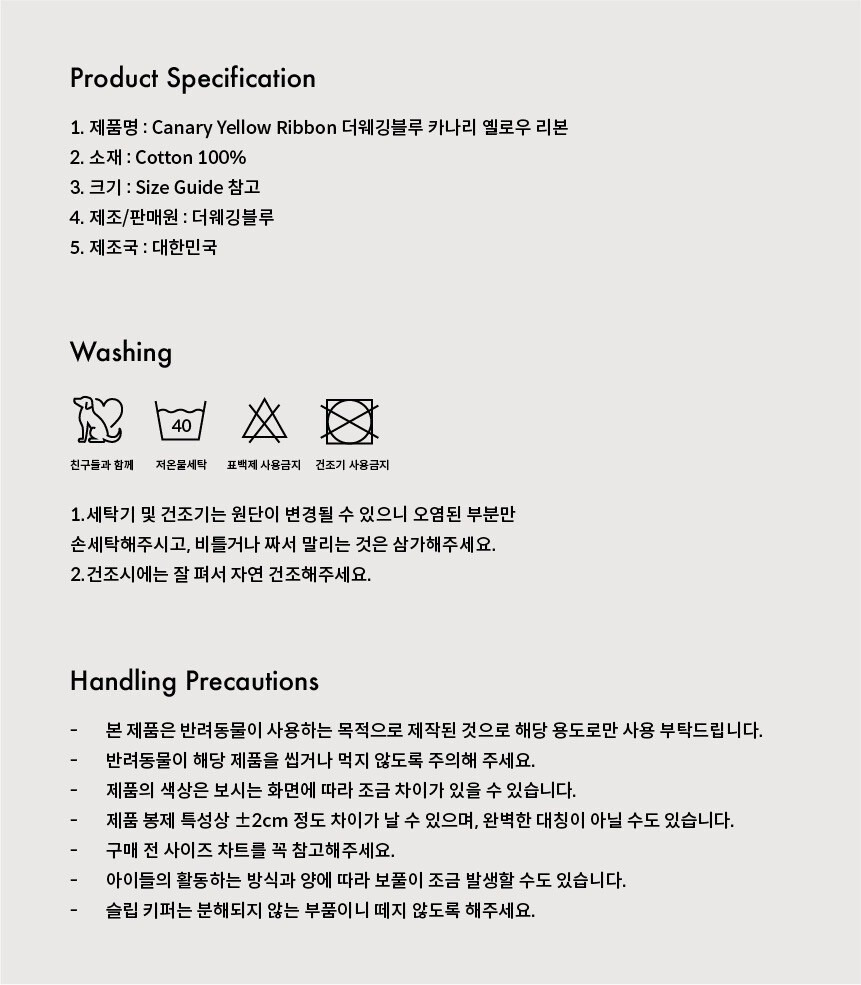 Product Specification

1. 제품명 : Canary Yellow Ribbon 더웨깅블루 카나리 옐로우 리본
2. 소재 : Cotton 100%
3. 크기 : Size Guide 참고
4. 제조/판매원 : 더웨깅블루
5. 제조국 : 대한민국

Washing

40

친구들과 함께 저온물세탁 표백제 사용금지 건조기 사용금지

1.세탁기 및 건조기는 원단이 변경될 수 있으니 오염된 부분만 손세탁해주시고, 비틀거나 짜서 말리는 것은 삼가해주세요.
2.건조시에는 잘 펴서 자연 건조해주세요.

Handling Precautions

- 본 제품은 반려동물이 사용하는 목적으로 제작된 것으로 해당 용도로만 사용 부탁드립니다.
- 반려동물이 해당 제품을 씹거나 먹지 않도록 주의해 주세요.
- 제품의 색상은 보시는 화면에 따라 조금 차이가 있을 수 있습니다.
- 제품 봉제 특성상 ±2cm 정도 차이가 날 수 있으며, 완벽한 대칭이 아닐 수도 있습니다.
- 구매 전 사이즈 차트를 꼭 참고해주세요.
- 아이들의 활동하는 방식과 양에 따라 보풀이 조금 발생할 수도 있습니다.
- 슬립 키퍼는 분해되지 않는 부품이니 떼지 않도록 해주세요.